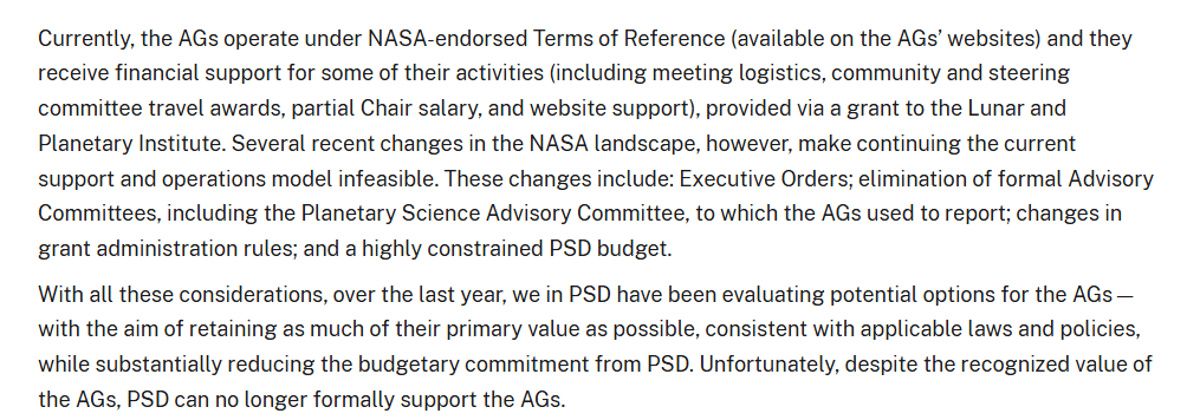 Currently, the AGs operate under NASA-endorsed Terms of Reference (available on the AGs' websites) and they receive financial support for some of their activities (including meeting logistics, community and steering committee travel awards, partial Chair salary, and website support), provided via a grant to the Lunar and Planetary Institute. Several recent changes in the NASA landscape, however, make continuing the current support and operations model infeasible. These changes include: Executive Orders; elimination of formal Advisory Committees, including the Planetary Science Advisory Committee, to which the AGs used to report; changes in grant administration rules; and a highly constrained PSD budget.

With all these considerations, over the last year, we in PSD have been evaluating potential options for the AGs — with the aim of retaining as much of their primary value as possible, consistent with applicable laws and policies, while substantially reducing the budgetary commitment from PSD. Unfortunately, despite the recognized value of the AGs, PSD can no longer formally support the AGs.